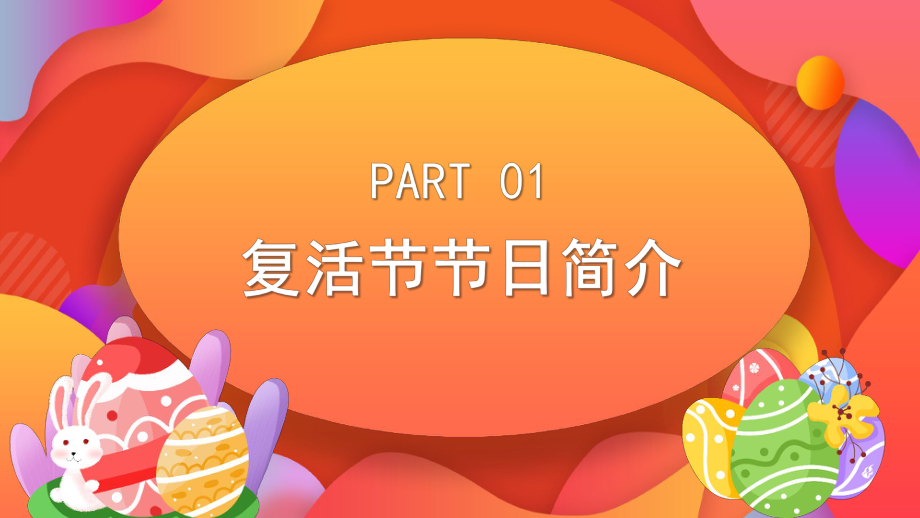 PART 01

复活节节日简介